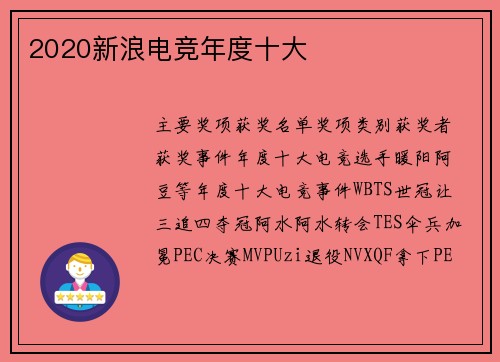 2020新浪电竞年度十大

主要奖项获奖名单奖项类别获奖者获奖事件年度十大电竞选手暖阳阿豆等年度十大电竞事件WBTS世冠让三追四夺冠阿水阿水转会TES伞兵加冕PEC决赛MVPUzi退役NVXQF拿下PE